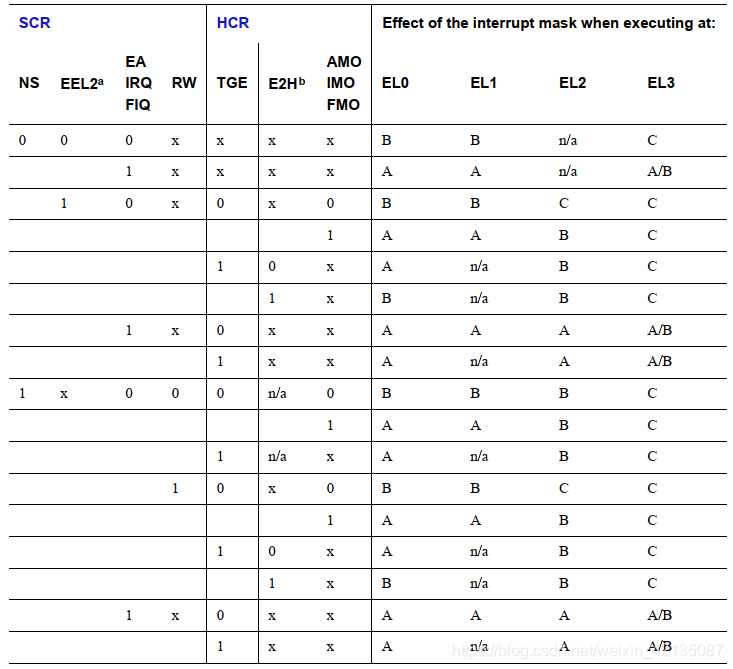 | SCR | | | | HCR | | | Effect of the interrupt mask when executing at: | | | |
|---|---|---|---|---|---|---|---|---|---|---|
| NS | EEL2$^a$ | EA IRQ FIQ | RW | TGE | E2H$^b$ | AMO IMO FMO | EL0 | EL1 | EL2 | EL3 |
| 0 | 0 | 0 | x | x | x | x | B | B | n/a | C |
| | | 1 | x | x | x | x | A | A | n/a | A/B |
| | 1 | 0 | x | 0 | x | 0 | B | B | C | C |
| | | | | | | 1 | A | A | B | C |
| | | | | 1 | 0 | x | A | n/a | B | C |
| | | | | | 1 | x | B | n/a | B | C |
| | | 1 | x | 0 | x | x | A | A | A | A/B |
| | | | | 1 | x | x | A | n/a | A | A/B |
| 1 | x | 0 | 0 | 0 | n/a | 0 | B | B | B | C |
| | | | | | | 1 | A | A | B | C |
| | | | | 1 | n/a | x | A | n/a | B | C |
| | | | 1 | 0 | x | 0 | B | B | C | C |
| | | | | | | 1 | A | A | B | C |
| | | | | 1 | 0 | x | A | n/a | B | C |
| | | | | | 1 | x | B | n/a | B | C |
| | | 1 | x | 0 | x | x | A | A | A | A/B |
| | | | | 1 | x | x | A | n/a | A | A/B |

https://blog.csdn.net/weixin_42135087